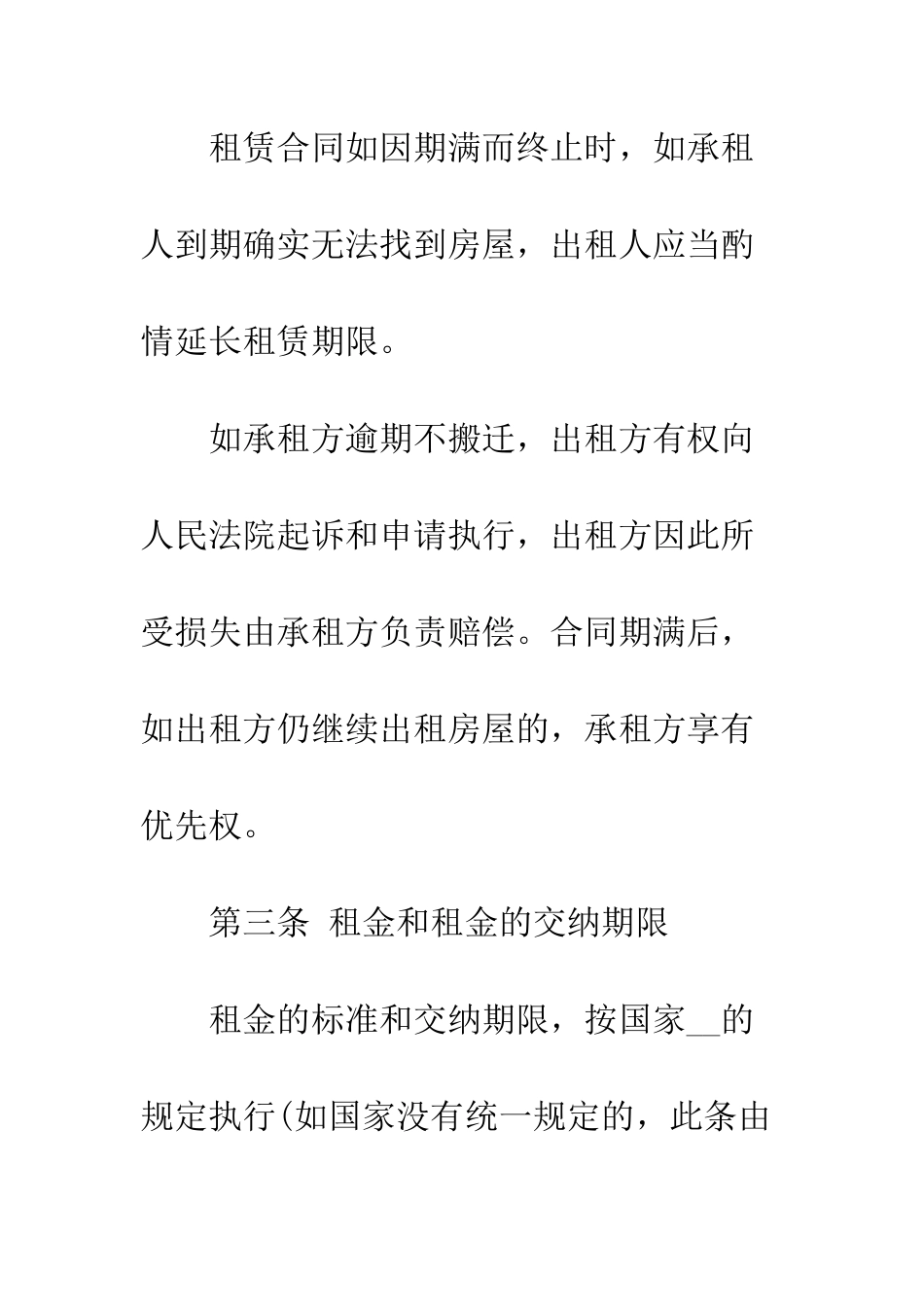 租赁合同如因期满而终止时，如承租人到期确实无法找到房屋，出租人应当酌情延长租赁期限。

如承租方逾期不搬迁，出租方有权向人民法院起诉和申请执行，出租方因此所受损失由承租方负责赔偿。合同期满后，如出租方仍继续出租房屋的，承租方享有优先权。

第三条 租金和租金的交纳期限

租金的标准和交纳期限，按国家__的规定执行(如国家没有统一规定的，此条由